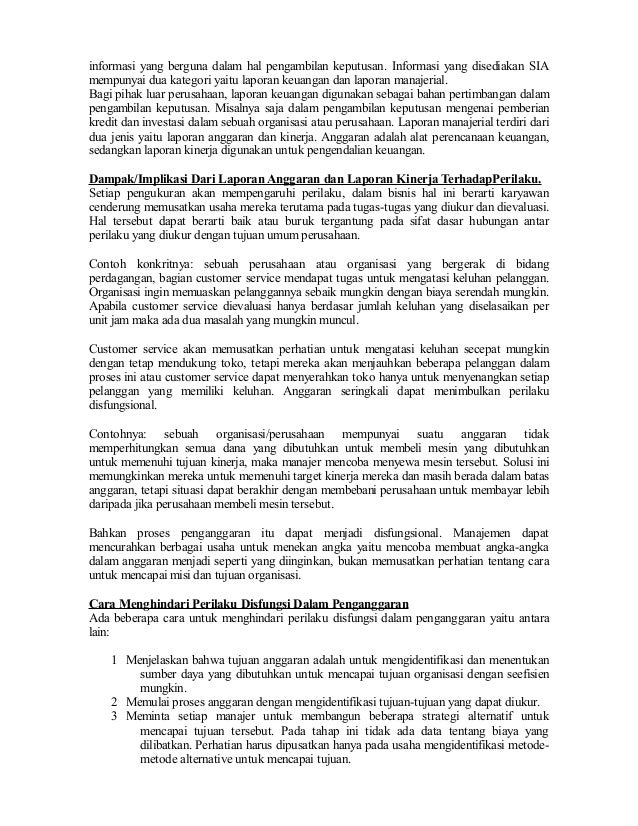 informasi yang berguna dalam hal pengambilan keputusan. Informasi yang disediakan SIA mempunyai dua kategori yaitu laporan keuangan dan laporan manajerial.
Bagi pihak luar perusahaan, laporan keuangan digunakan sebagai bahan pertimbangan dalam pengambilan keputusan. Misalnya saja dalam pengambilan keputusan mengenai pemberian kredit dan investasi dalam sebuah organisasi atau perusahaan. Laporan manajerial terdiri dari dua jenis yaitu laporan anggaran dan kinerja. Anggaran adalah alat perencanaan keuangan, sedangkan laporan kinerja digunakan untuk pengendalian keuangan.

Dampak/Implikasi Dari Laporan Anggaran dan Laporan Kinerja TerhadapPerilaku.
Setiap pengukuran akan mempengaruhi perilaku, dalam bisnis hal ini berarti karyawan cenderung memusatkan usaha mereka terutama pada tugas-tugas yang diukur dan dievaluasi. Hal tersebut dapat berarti baik atau buruk tergantung pada sifat dasar hubungan antar perilaku yang diukur dengan tujuan umum perusahaan.

Contoh konkritnya: sebuah perusahaan atau organisasi yang bergerak di bidang perdagangan, bagian customer service mendapat tugas untuk mengatasi keluhan pelanggan. Organisasi ingin memuaskan pelanggannya sebaik mungkin dengan biaya serendah mungkin. Apabila customer service dievaluasi hanya berdasar jumlah keluhan yang diselasaikan per unit jam maka ada dua masalah yang mungkin muncul.

Customer service akan memusatkan perhatian untuk mengatasi keluhan secepat mungkin dengan tetap mendukung toko, tetapi mereka akan menjauhkan beberapa pelanggan dalam proses ini atau customer service dapat menyerahkan toko hanya untuk menyenangkan setiap pelanggan yang memiliki keluhan. Anggaran seringkali dapat menimbulkan perilaku disfungsional.

Contohnya: sebuah organisasi/perusahaan mempunyai suatu anggaran tidak memperhitungkan semua dana yang dibutuhkan untuk membeli mesin yang dibutuhkan untuk memenuhi tujuan kinerja, maka manajer mencoba menyewa mesin tersebut. Solusi ini memungkinkan mereka untuk memenuhi target kinerja mereka dan masih berada dalam batas anggaran, tetapi situasi dapat berakhir dengan membebani perusahaan untuk membayar lebih daripada jika perusahaan membeli mesin tersebut.

Bahkan proses penganggaran itu dapat menjadi disfungsional. Manajemen dapat mencurahkan berbagai usaha untuk menekan angka yaitu mencoba membuat angka-angka dalam anggaran menjadi seperti yang diinginkan, bukan memusatkan perhatian tentang cara untuk mencapai misi dan tujuan organisasi.

Cara Menghindari Perilaku Disfungsi Dalam Penganggaran
Ada beberapa cara untuk menghindari perilaku disfungsi dalam penganggaran yaitu antara lain:

1 Menjelaskan bahwa tujuan anggaran adalah untuk mengidentifikasi dan menentukan sumber daya yang dibutuhkan untuk mencapai tujuan organisasi dengan seefisien mungkin.
2 Memulai proses anggaran dengan mengidentifikasi tujuan-tujuan yang dapat diukur.
3 Meminta setiap manajer untuk membangun beberapa strategi alternatif untuk mencapai tujuan tersebut. Pada tahap ini tidak ada data tentang biaya yang dilibatkan. Perhatian harus dipusatkan hanya pada usaha mengidentifikasi metode-metode alternative untuk mencapai tujuan.